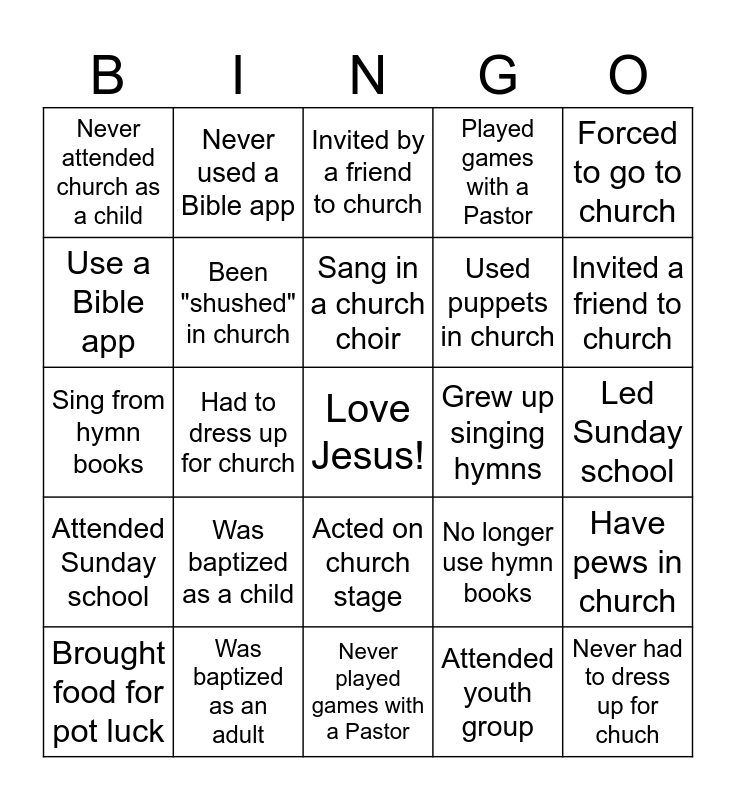 | B | I | N | G | O |
|---|---|---|---|---|
| Never attended church as a child | Never used a Bible app | Invited by a friend to church | Played games with a Pastor | Forced to go to church |
| Use a Bible app | Been "shushed" in church | Sang in a church choir | Used puppets in church | Invited a friend to church |
| Sing from hymn books | Had to dress up for church | Love Jesus! | Grew up singing hymns | Led Sunday school |
| Attended Sunday school | Was baptized as a child | Acted on church stage | No longer use hymn books | Have pews in church |
| Brought food for pot luck | Was baptized as an adult | Never played games with a Pastor | Attended youth group | Never had to dress up for chuch |